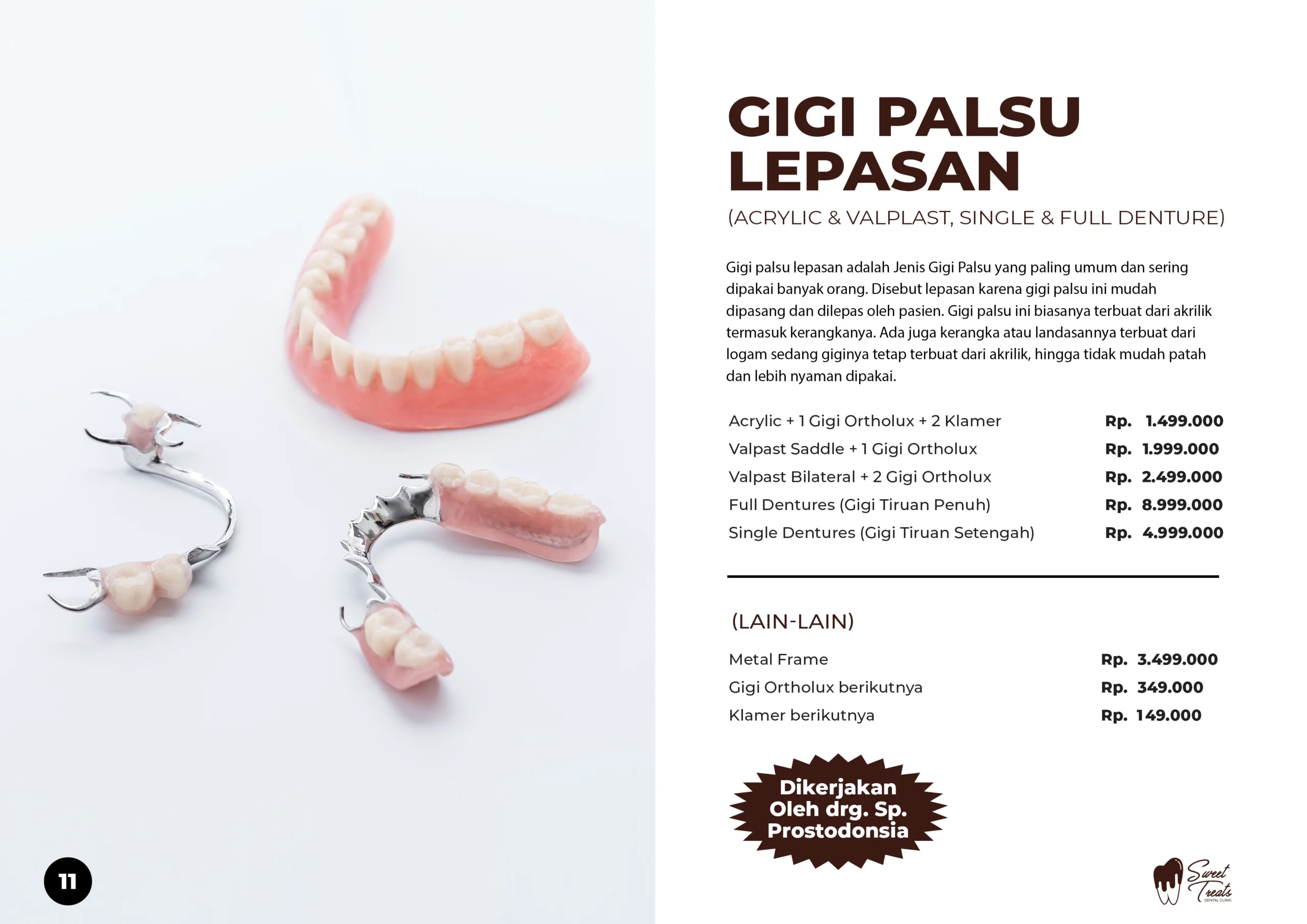 GIGI PALSU LEPASAN

(ACRYLIC & VALPLAST, SINGLE & FULL DENTURE)

Gigi palsu lepasan adalah Jenis Gigi Palsu yang paling umum dan sering dipakai banyak orang. Disebut lepasan karena gigi palsu ini mudah dipasang dan dilepas oleh pasien. Gigi palsu ini biasanya terbuat dari akrilik termasuk kerangkanya. Ada juga kerangka atau landasannya terbuat dari logam sedang giginya tetap terbuat dari akrilik, hingga tidak mudah patah dan lebih nyaman dipakai.

Acrylic + 1 Gigi Ortholux + 2 Klamer Rp. 1.499.000
Valpast Saddle + 1 Gigi Ortholux Rp. 1.999.000
Valpast Bilateral + 2 Gigi Ortholux Rp. 2.499.000
Full Dentures (Gigi Tiruan Penuh) Rp. 8.999.000
Single Dentures (Gigi Tiruan Setengah) Rp. 4.999.000

(LAIN-LAIN)

Metal Frame Rp. 3.499.000
Gigi Ortholux berikutnya Rp. 349.000
Klamer berikutnya Rp. 149.000

Dikerjakan Oleh drg. Sp. Prostodonsia

11

Sweet Treats
DENTAL CLINIC